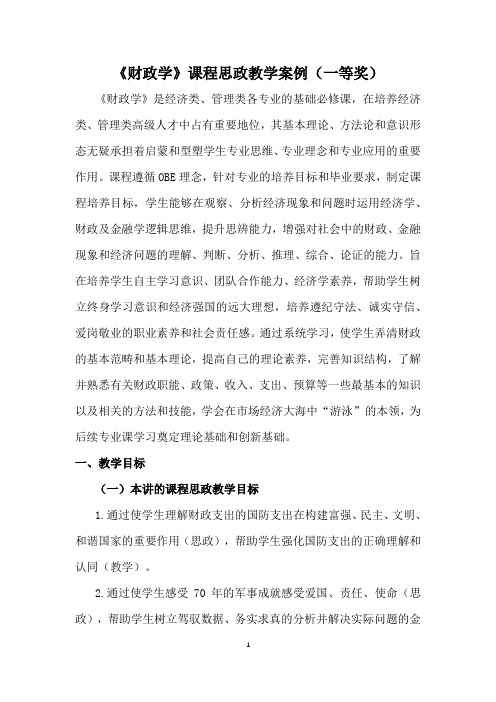 《财政学》课程思政教学案例（一等奖）

《财政学》是经济类、管理类各专业的基础必修课，在培养经济类、管理类高级人才中占有重要地位，其基本理论、方法论和意识形态无疑承担着启蒙和型塑学生专业思维、专业理念和专业应用的重要作用。课程遵循 OBE 理念，针对专业的培养目标和毕业要求，制定课程培养目标，学生能够在观察、分析经济现象和问题时运用经济学、财政及金融学逻辑思维，提升思辨能力，增强对社会中的财政、金融现象和经济问题的理解、判断、分析、推理、综合、论证的能力。旨在培养学生自主学习意识、团队合作能力、经济学素养，帮助学生树立终身学习意识和经济强国的远大理想，培养遵纪守法、诚实守信、爱岗敬业的职业素养和社会责任感。通过系统学习，使学生弄清财政的基本范畴和基本理论，提高自己的理论素养，完善知识结构，了解并熟悉有关财政职能、政策、收入、支出、预算等一些最基本的知识以及相关的方法和技能，学会在市场经济大海中“游泳”的本领，为后续专业课学习奠定理论基础和创新基础。

一、教学目标

（一）本讲的课程思政教学目标

1.通过使学生理解财政支出的国防支出在构建富强、民主、文明、和谐国家的重要作用（思政），帮助学生强化国防支出的正确理解和认同（教学）。

2.通过使学生感受 70 年的军事成就感受爱国、责任、使命（思政），帮助学生树立驾驭数据、务实求真的分析并解决实际问题的金

1